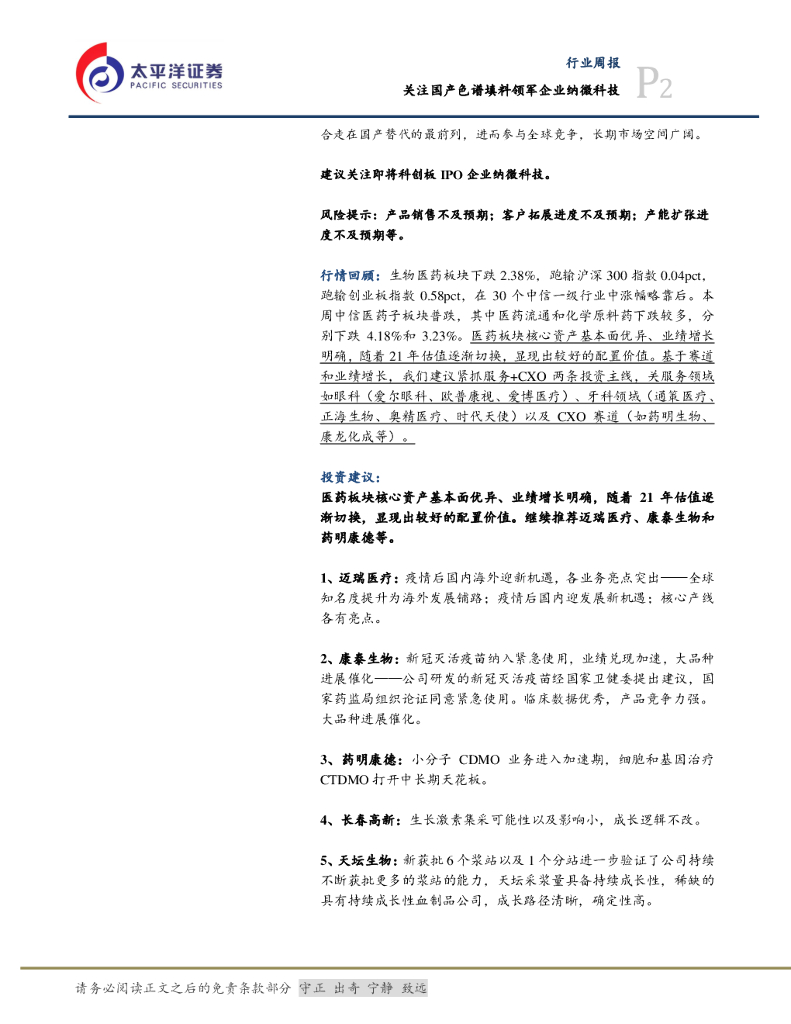 太平洋证券
PACIFIC SECURITIES

行业周报
关注国产色谱填料领军企业纳微科技
P2

合走在国产替代的最前列，进而参与全球竞争，长期市场空间广阔。

建议关注即将科创板 IPO 企业纳微科技。

风险提示：产品销售不及预期；客户拓展进度不及预期；产能扩张进度不及预期等。

行情回顾：生物医药板块下跌 2.38%，跑输沪深 300 指数 0.04pct，跑输创业板指数 0.58pct，在 30 个中信一级行业中涨幅略靠后。本周中信医药子板块普跌，其中医药流通和化学原料药下跌较多，分别下跌 4.18%和 3.23%。医药板块核心资产基本面优异、业绩增长明确，随着 21 年估值逐渐切换，显现出较好的配置价值。基于赛道和业绩增长，我们建议紧抓服务+CXO 两条投资主线，关服务领域如眼科（爱尔眼科、欧普康视、爱博医疗）、牙科领域（通策医疗、正海生物、奥精医疗、时代天使）以及 CXO 赛道（如药明生物、康龙化成等）。

投资建议：
医药板块核心资产基本面优异、业绩增长明确，随着 21 年估值逐渐切换，显现出较好的配置价值。继续推荐迈瑞医疗、康泰生物和药明康德等。

1、迈瑞医疗：疫情后国内海外迎新机遇，各业务亮点突出——全球知名度提升为海外发展铺路；疫情后国内迎发展新机遇；核心产线各有亮点。

2、康泰生物：新冠灭活疫苗纳入紧急使用，业绩兑现加速，大品种进展催化——公司研发的新冠灭活疫苗经国家卫健委提出建议，国家药监局组织论证同意紧急使用。临床数据优秀，产品竞争力强。大品种进展催化。

3、药明康德：小分子 CDMO 业务进入加速期，细胞和基因治疗 CTDMO 打开中长期天花板。

4、长春高新：生长激素集采可能性以及影响小，成长逻辑不改。

5、天坛生物：新获批 6 个浆站以及 1 个分站进一步验证了公司持续不断获批更多的浆站的能力，天坛采浆量具备持续成长性，稀缺的具有持续成长性血制品公司，成长路径清晰，确定性高。

请务必阅读正文之后的免责条款部分　守正 出奇 宁静 致远